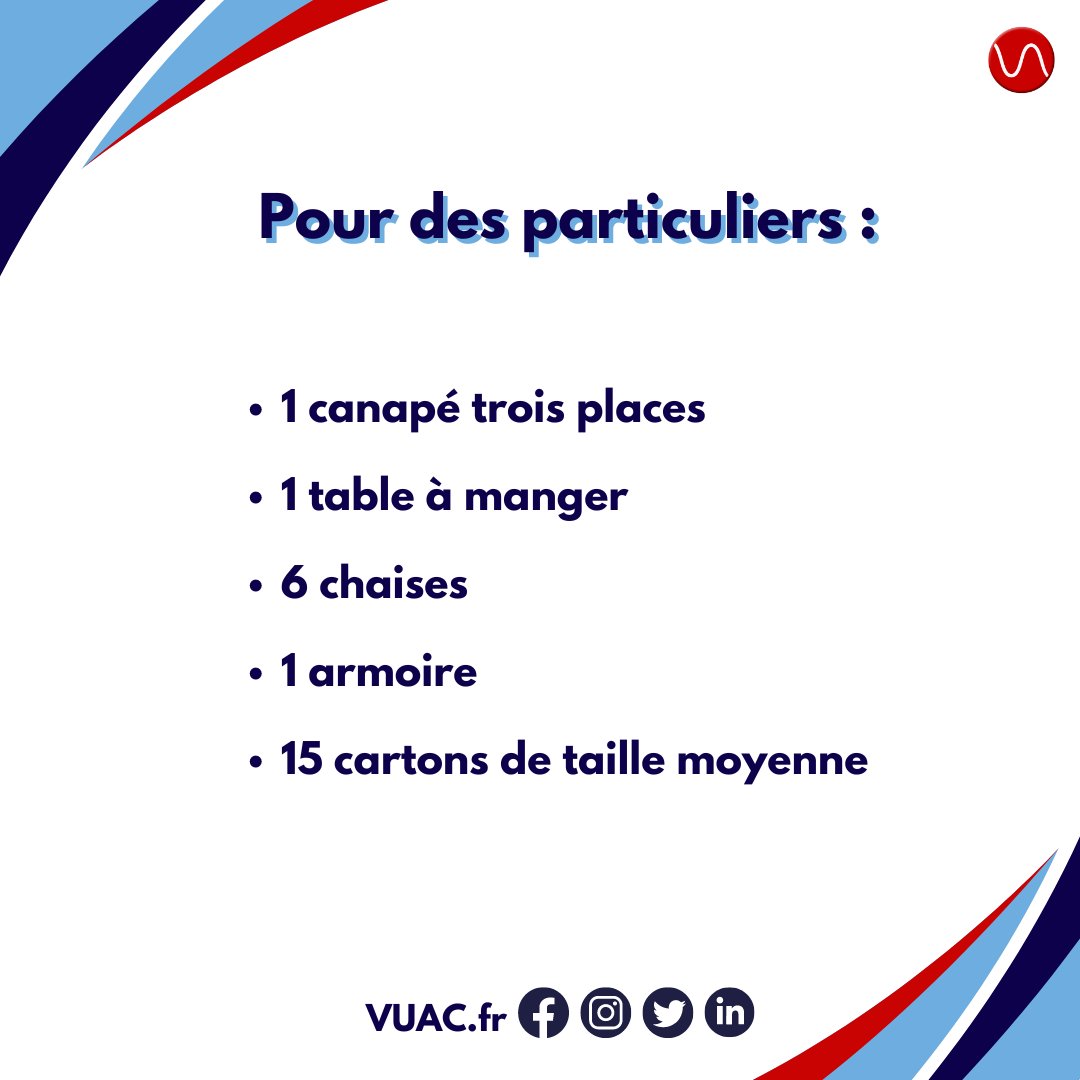 Pour des particuliers :

• 1 canapé trois places
• 1 table à manger
• 6 chaises
• 1 armoire
• 15 cartons de taille moyenne

VUAC.fr